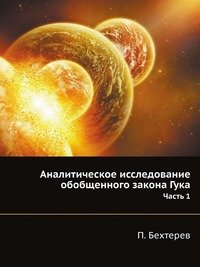 Аналитическое исследование обобщенного закона Гука
Часть 1

П. Бехтерев